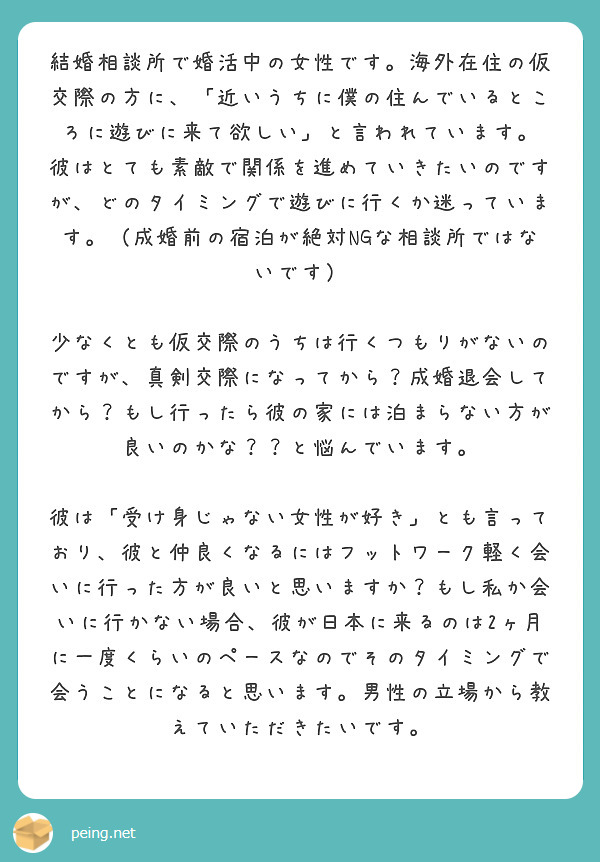 結婚相談所で婚活中の女性です。海外在住の仮交際の方に、「近いうちに僕の住んでいるところに遊びに来て欲しい」と言われています。彼はとても素敵で関係を進めていきたいのですが、どのタイミングで遊びに行くか迷っています。（成婚前の宿泊が絶対NGな相談所ではないです）

少なくとも仮交際のうちは行くつもりがないのですが、真剣交際になってから？成婚退会してから？もし行ったら彼の家には泊まらない方が良いのかな？？と悩んでいます。

彼は「受け身じゃない女性が好き」とも言っており、彼と仲良くなるにはフットワーク軽く会いに行った方が良いと思いますか？もし私か会いに行かない場合、彼が日本に来るのは2ヶ月に一度くらいのペースなのでそのタイミングで会うことになると思います。男性の立場から教えていただきたいです。

peing.net